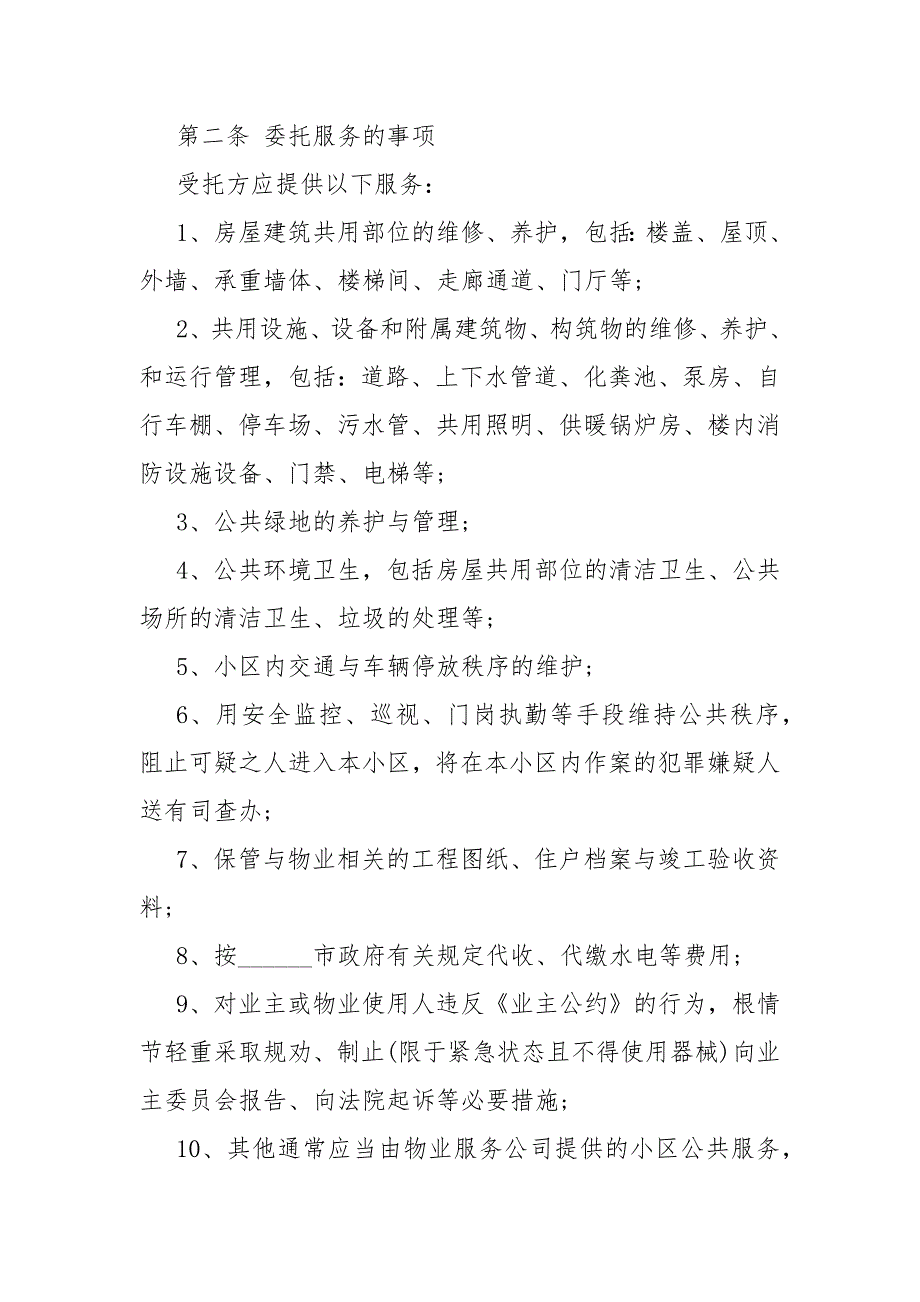 第二条 委托服务的事项

受托方应提供以下服务：

1、房屋建筑共用部位的维修、养护，包括:楼盖、屋顶、外墙、承重墙体、楼梯间、走廊通道、门厅等；

2、共用设施、设备和附属建筑物、构筑物的维修、养护、和运行管理，包括：道路、上下水管道、化粪池、泵房、自行车棚、停车场、污水管、共用照明、供暖锅炉房、楼内消防设施设备、门禁、电梯等；

3、公共绿地的养护与管理；

4、公共环境卫生，包括房屋共用部位的清洁卫生、公共场所的清洁卫生、垃圾的处理等；

5、小区内交通与车辆停放秩序的维护；

6、用安全监控、巡视、门岗执勤等手段维持公共秩序，阻止可疑之人进入本小区，将在本小区内作案的犯罪嫌疑人送有司查办；

7、保管与物业相关的工程图纸、住户档案与竣工验收资料；

8、按______市政府有关规定代收、代缴水电等费用；

9、对业主或物业使用人违反《业主公约》的行为，根情节轻重采取规劝、制止(限于紧急状态且不得使用器械)向业主委员会报告、向法院起诉等必要措施；

10、其他通常应当由物业服务公司提供的小区公共服务，